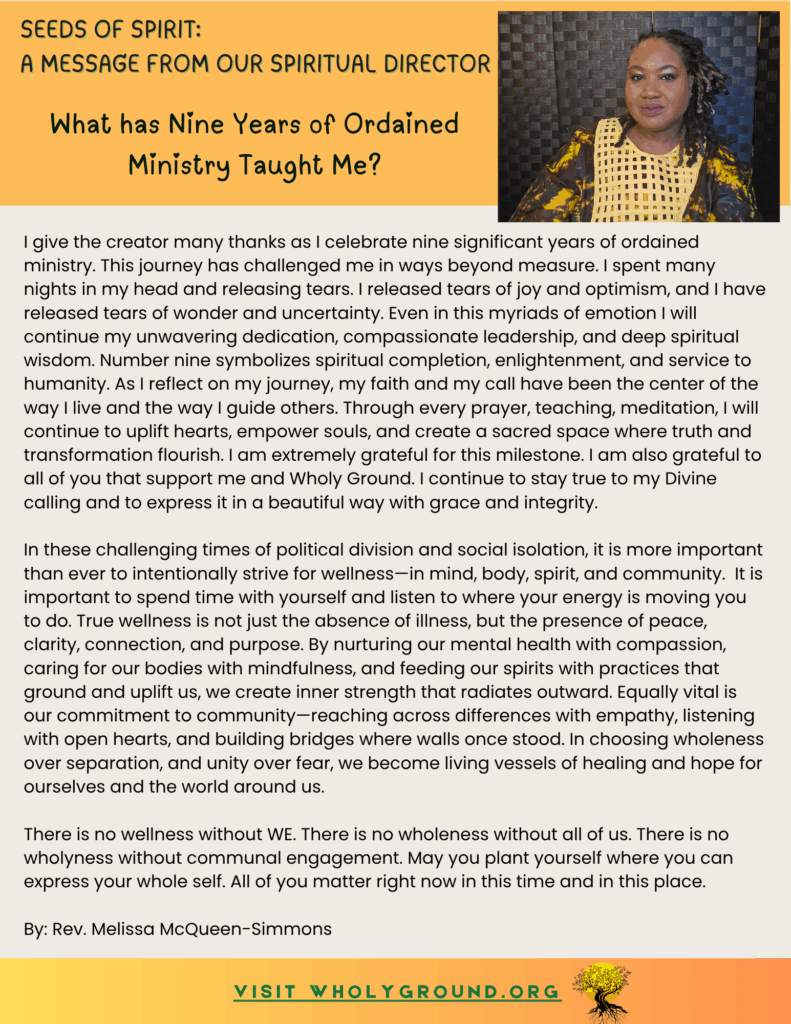 SEEDS OF SPIRIT:
A MESSAGE FROM OUR SPIRITUAL DIRECTOR

What has Nine Years of Ordained Ministry Taught Me?

I give the creator many thanks as I celebrate nine significant years of ordained ministry. This journey has challenged me in ways beyond measure. I spent many nights in my head and releasing tears. I released tears of joy and optimism, and I have released tears of wonder and uncertainty. Even in this myriads of emotion I will continue my unwavering dedication, compassionate leadership, and deep spiritual wisdom. Number nine symbolizes spiritual completion, enlightenment, and service to humanity. As I reflect on my journey, my faith and my call have been the center of the way I live and the way I guide others. Through every prayer, teaching, meditation, I will continue to uplift hearts, empower souls, and create a sacred space where truth and transformation flourish. I am extremely grateful for this milestone. I am also grateful to all of you that support me and Wholy Ground. I continue to stay true to my Divine calling and to express it in a beautiful way with grace and integrity.

In these challenging times of political division and social isolation, it is more important than ever to intentionally strive for wellness—in mind, body, spirit, and community. It is important to spend time with yourself and listen to where your energy is moving you to do. True wellness is not just the absence of illness, but the presence of peace, clarity, connection, and purpose. By nurturing our mental health with compassion, caring for our bodies with mindfulness, and feeding our spirits with practices that ground and uplift us, we create inner strength that radiates outward. Equally vital is our commitment to community—reaching across differences with empathy, listening with open hearts, and building bridges where walls once stood. In choosing wholeness over separation, and unity over fear, we become living vessels of healing and hope for ourselves and the world around us.

There is no wellness without WE. There is no wholeness without all of us. There is no wholyness without communal engagement. May you plant yourself where you can express your whole self. All of you matter right now in this time and in this place.

By: Rev. Melissa McQueen-Simmons

VISIT WHOLYGROUND.ORG